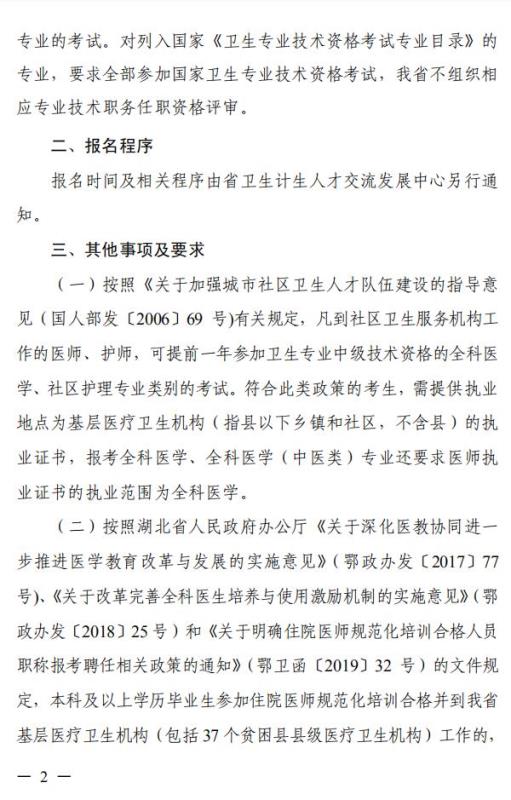 专业的考试。对列入国家《卫生专业技术资格考试专业目录》的专业，要求全部参加国家卫生专业技术资格考试，我省不组织相应专业技术职务任职资格评审。

二、报名程序

报名时间及相关程序由省卫生计生人才交流发展中心另行通知。

三、其他事项及要求

（一）按照《关于加强城市社区卫生人才队伍建设的指导意见（国人部发〔2006〕69 号)有关规定，凡到社区卫生服务机构工作的医师、护师，可提前一年参加卫生专业中级技术资格的全科医学、社区护理专业类别的考试。符合此类政策的考生，需提供执业地点为基层医疗卫生机构（指县以下乡镇和社区，不含县）的执业证书，报考全科医学、全科医学（中医类）专业还要求医师执业证书的执业范围为全科医学。

（二）按照湖北省人民政府办公厅《关于深化医教协同进一步推进医学教育改革与发展的实施意见》（鄂政办发〔2017〕77 号)、《关于改革完善全科医生培养与使用激励机制的实施意见》（鄂政办发〔2018〕25 号）和《关于明确住院医师规范化培训合格人员职称报考聘任相关政策的通知》（鄂卫函〔2019〕32 号）的文件规定，本科及以上学历毕业生参加住院医师规范化培训合格并到我省基层医疗卫生机构（包括 37 个贫困县县级医疗卫生机构）工作的，

— 2 —